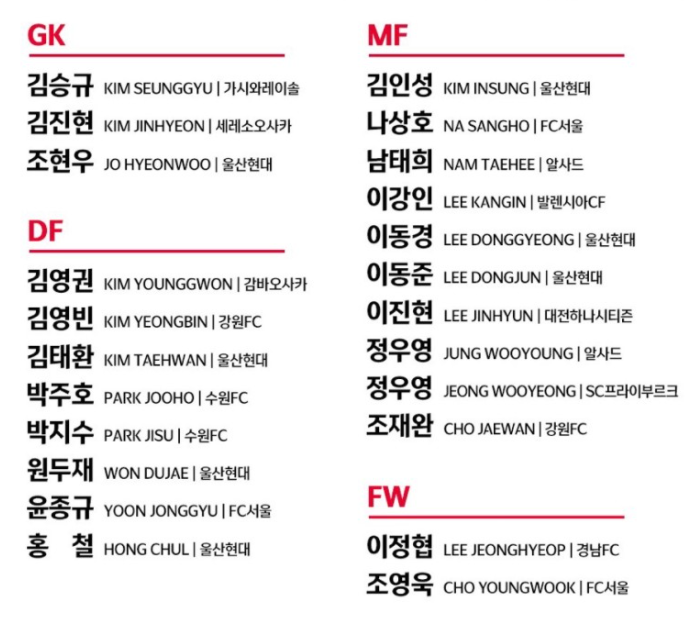 GK

김승규 KIM SEUNGGYU | 가시와레이솔
김진현 KIM JINHYEON | 세레소오사카
조현우 JO HYEONWOO | 울산현대

DF

김영권 KIM YOUNGGWON | 감바오사카
김영빈 KIM YEONGBIN | 강원FC
김태환 KIM TAEHWAN | 울산현대
박주호 PARK JOOHO | 수원FC
박지수 PARK JISU | 수원FC
원두재 WON DUJAE | 울산현대
윤종규 YOON JONGGYU | FC서울
홍 철 HONG CHUL | 울산현대

MF

김인성 KIM INSUNG | 울산현대
나상호 NA SANGHO | FC서울
남태희 NAM TAEHEE | 알사드
이강인 LEE KANGIN | 발렌시아CF
이동경 LEE DONGGYEONG | 울산현대
이동준 LEE DONGJUN | 울산현대
이진현 LEE JINHYUN | 대전하나시티즌
정우영 JUNG WOOYOUNG | 알사드
정우영 JEONG WOOYEONG | SC프라이부르크
조재완 CHO JAEWAN | 강원FC

FW

이정협 LEE JEONGHYEOP | 경남FC
조영욱 CHO YOUNGWOOK | FC서울